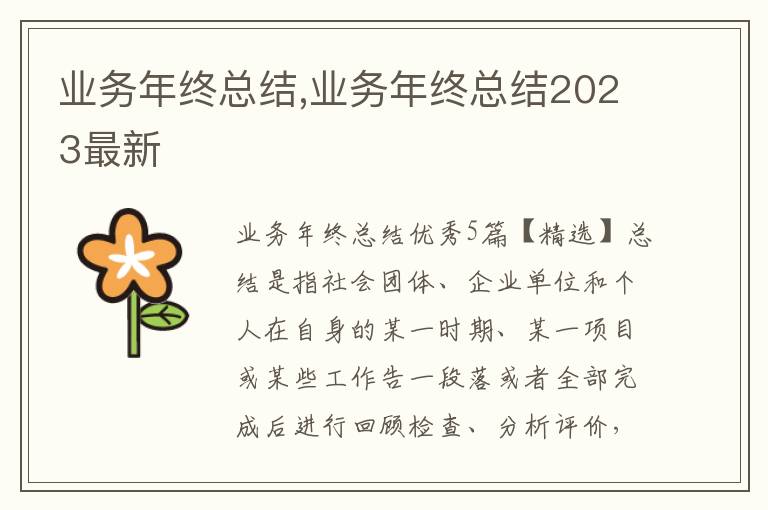 业务年终总结,业务年终总结2023最新

业务年终总结优秀5篇【精选】总结是指社会团体、企业单位和个人在自身的某一时期、某一项目或某些工作告一段落或者全部完成后进行回顾检查、分析评价,